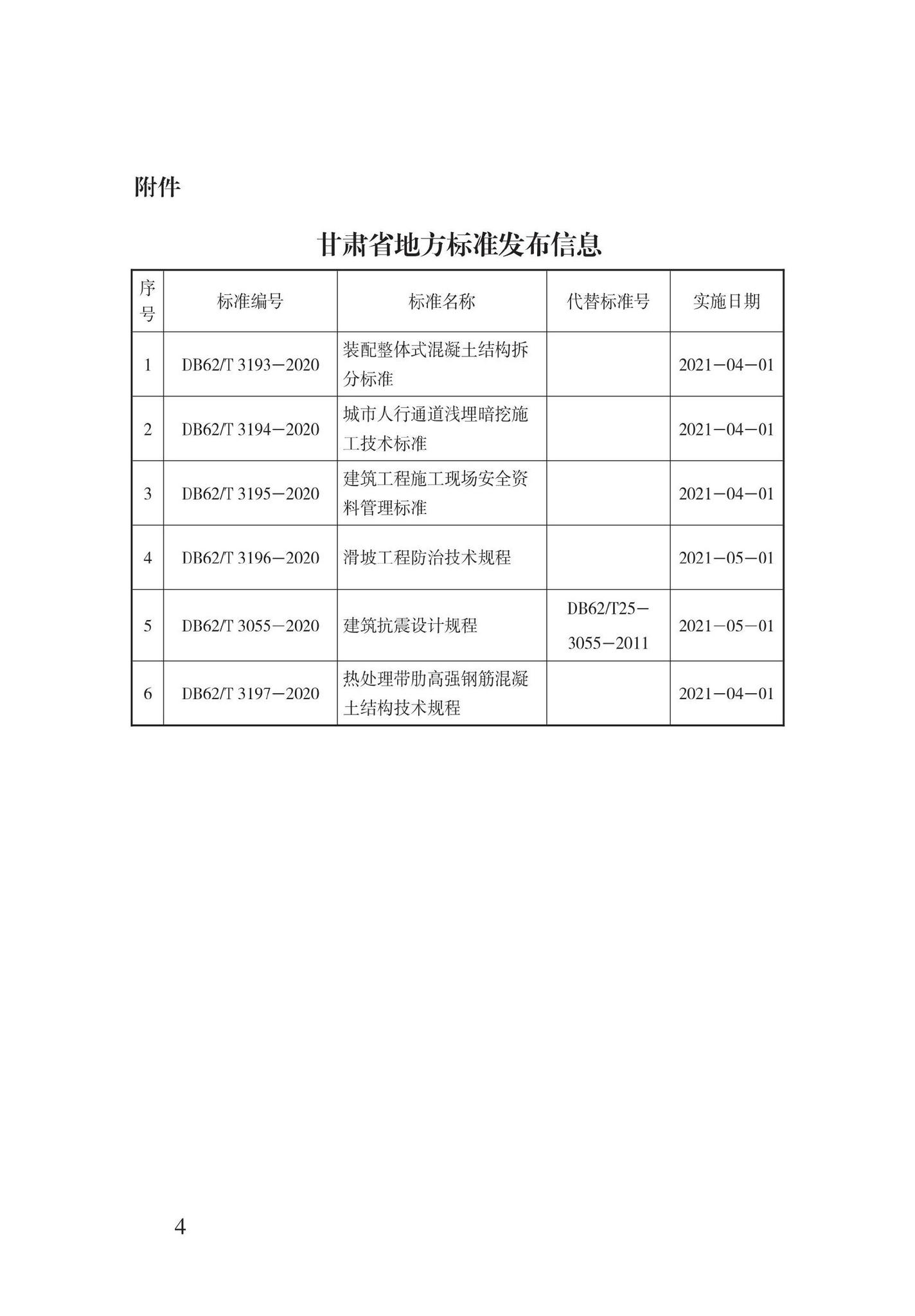 附件

甘肃省地方标准发布信息

| 序号 | 标准编号 | 标准名称 | 代替标准号 | 实施日期 |
|---|---|---|---|---|
| 1 | DB62/T 3193—2020 | 装配整体式混凝土结构拆分标准 | | 2021—04—01 |
| 2 | DB62/T 3194—2020 | 城市人行通道浅埋暗挖施工技术标准 | | 2021—04—01 |
| 3 | DB62/T 3195—2020 | 建筑工程施工现场安全资料管理标准 | | 2021—04—01 |
| 4 | DB62/T 3196—2020 | 滑坡工程防治技术规程 | | 2021—05—01 |
| 5 | DB62/T 3055—2020 | 建筑抗震设计规程 | DB62/T25—3055—2011 | 2021—05—01 |
| 6 | DB62/T 3197—2020 | 热处理带肋高强钢筋混凝土结构技术规程 | | 2021—04—01 |

4